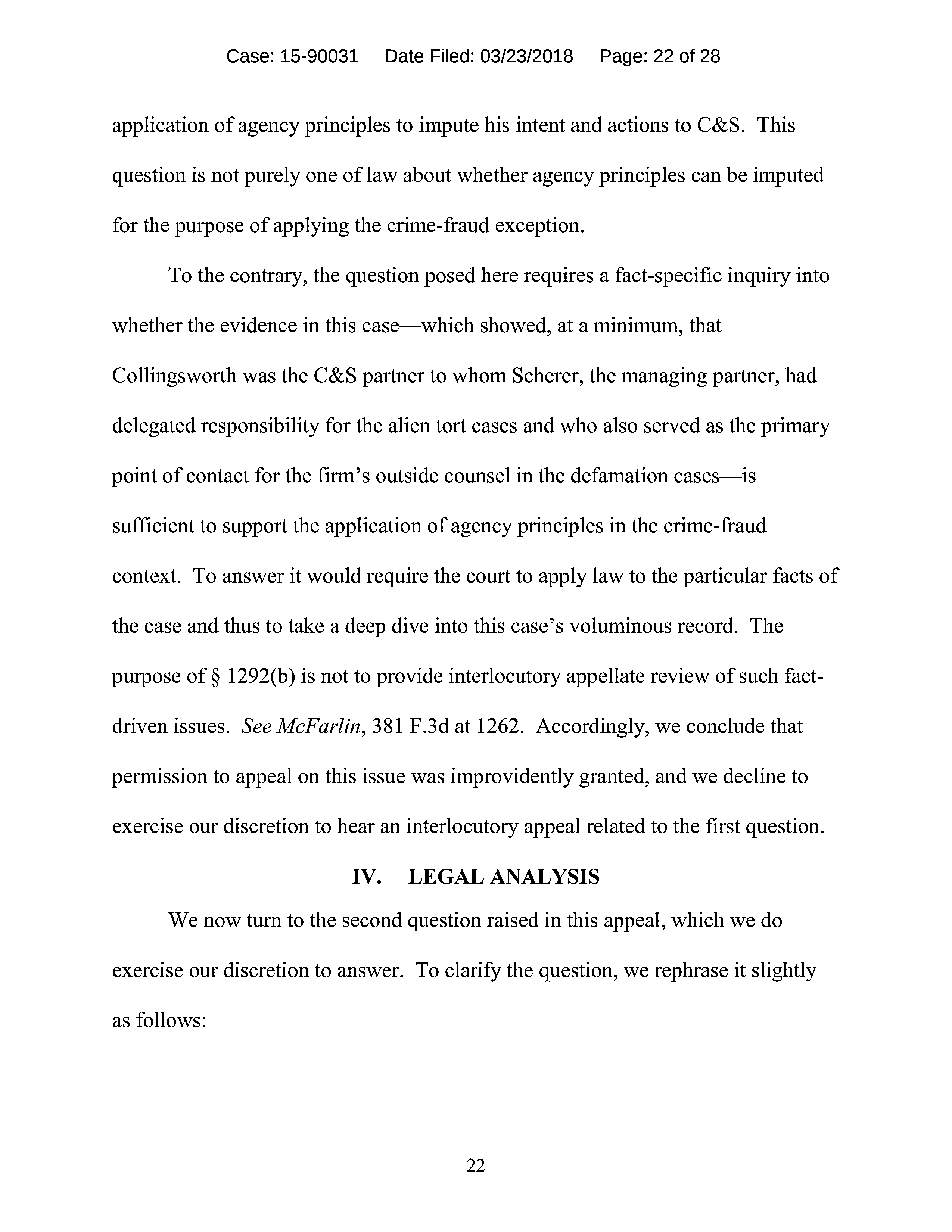 Case: 15-90031 Date Filed: 03/23/2018 Page: 22 of 28

application of agency principles to impute his intent and actions to C&S. This question is not purely one of law about whether agency principles can be imputed for the purpose of applying the crime-fraud exception.

To the contrary, the question posed here requires a fact-specific inquiry into whether the evidence in this case—which showed, at a minimum, that Collingsworth was the C&S partner to whom Scherer, the managing partner, had delegated responsibility for the alien tort cases and who also served as the primary point of contact for the firm's outside counsel in the defamation cases—is sufficient to support the application of agency principles in the crime-fraud context. To answer it would require the court to apply law to the particular facts of the case and thus to take a deep dive into this case's voluminous record. The purpose of § 1292(b) is not to provide interlocutory appellate review of such fact-driven issues. See McFarlin, 381 F.3d at 1262. Accordingly, we conclude that permission to appeal on this issue was improvidently granted, and we decline to exercise our discretion to hear an interlocutory appeal related to the first question.

IV. LEGAL ANALYSIS

We now turn to the second question raised in this appeal, which we do exercise our discretion to answer. To clarify the question, we rephrase it slightly as follows:

22